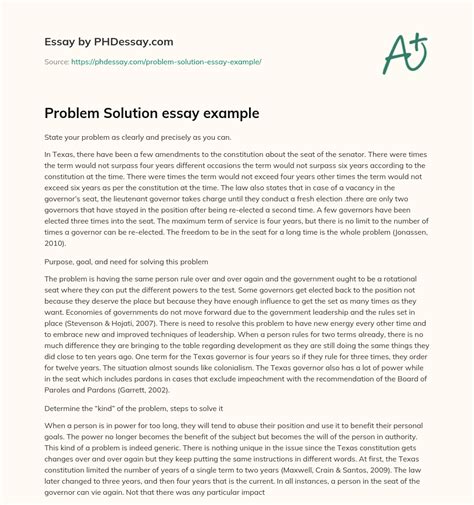 Essay by PHDessay.com

Source: https://phdessay.com/problem-solution-essay-example/

A+

Problem Solution essay example

State your problem as clearly and precisely as you can.

In Texas, there have been a few amendments to the constitution about the seat of the senator. There were times the term would not surpass four years different occasions the term would not surpass six years according to the constitution at the time. There were times the term would not exceed four years other times the term would not exceed six years as per the constitution at the time. The law also states that in case of a vacancy in the governor's seat, the lieutenant governor takes charge until they conduct a fresh election .there are only two governors that have stayed in the position after being re-elected a second time. A few governors have been elected three times into the seat. The maximum term of service is four years, but there is no limit to the number of times a governor can be re-elected. The freedom to be in the seat for a long time is the whole problem (Jonassen, 2010).

Purpose, goal, and need for solving this problem

The problem is having the same person rule over and over again and the government ought to be a rotational seat where they can put the different powers to the test. Some governors get elected back to the position not because they deserve the place but because they have enough influence to get the set as many times as they want. Economies of governments do not move forward due to the government leadership and the rules set in place (Stevenson & Hojati, 2007). There is need to resolve this problem to have new energy every other time and to embrace new and improved techniques of leadership. When a person rules for two terms already, there is no much difference they are bringing to the table regarding development as they are still doing the same things they did close to ten years ago. One term for the Texas governor is four years so if they rule for three times, they order for twelve years. The situation almost sounds like colonialism. The Texas governor also has a lot of power while in the seat which includes pardons in cases that exclude impeachment with the recommendation of the Board of Paroles and Pardons (Garrett, 2002).

Determine the "kind" of the problem, steps to solve it

When a person is in power for too long, they will tend to abuse their position and use it to benefit their personal goals. The power no longer becomes the benefit of the subject but becomes the will of the person in authority. This kind of a problem is indeed generic. There is nothing unique in the issue since the Texas constitution gets changes over and over again but they keep putting the same instructions in different words. At first, the Texas constitution limited the number of years of a single term to two years (Maxwell, Crain & Santos, 2009). The law later changed to three years, and then four years that is the current. In all instances, a person in the seat of the governor can vie again. Not that there was any particular impact